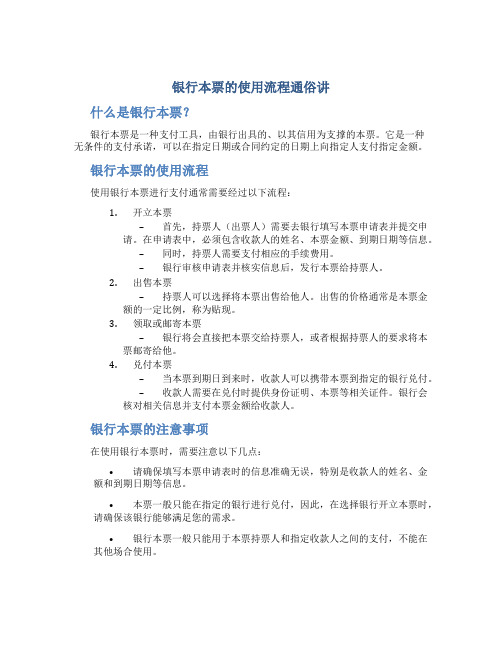 银行本票的使用流程通俗讲

什么是银行本票？

银行本票是一种支付工具，由银行出具的、以其信用为支撑的本票。它是一种无条件的支付承诺，可以在指定日期或合同约定的日期上向指定人支付指定金额。

银行本票的使用流程

使用银行本票进行支付通常需要经过以下流程：

1. 开立本票
– 首先，持票人（出票人）需要去银行填写本票申请表并提交申请。在申请表中，必须包含收款人的姓名、本票金额、到期日期等信息。
– 同时，持票人需要支付相应的手续费用。
– 银行审核申请表并核实信息后，发行本票给持票人。
2. 出售本票
– 持票人可以选择将本票出售给他人。出售的价格通常是本票金额的一定比例，称为贴现。
3. 领取或邮寄本票
– 银行将会直接把本票交给持票人，或者根据持票人的要求将本票邮寄给他。
4. 兑付本票
– 当本票到期日到来时，收款人可以携带本票到指定的银行兑付。
– 收款人需要在兑付时提供身份证明、本票等相关证件。银行会核对相关信息并支付本票金额给收款人。

银行本票的注意事项

在使用银行本票时，需要注意以下几点：

• 请确保填写本票申请表时的信息准确无误，特别是收款人的姓名、金额和到期日期等信息。

• 本票一般只能在指定的银行进行兑付，因此，在选择银行开立本票时，请确保该银行能够满足您的需求。

• 银行本票一般只能用于本票持票人和指定收款人之间的支付，不能在其他场合使用。